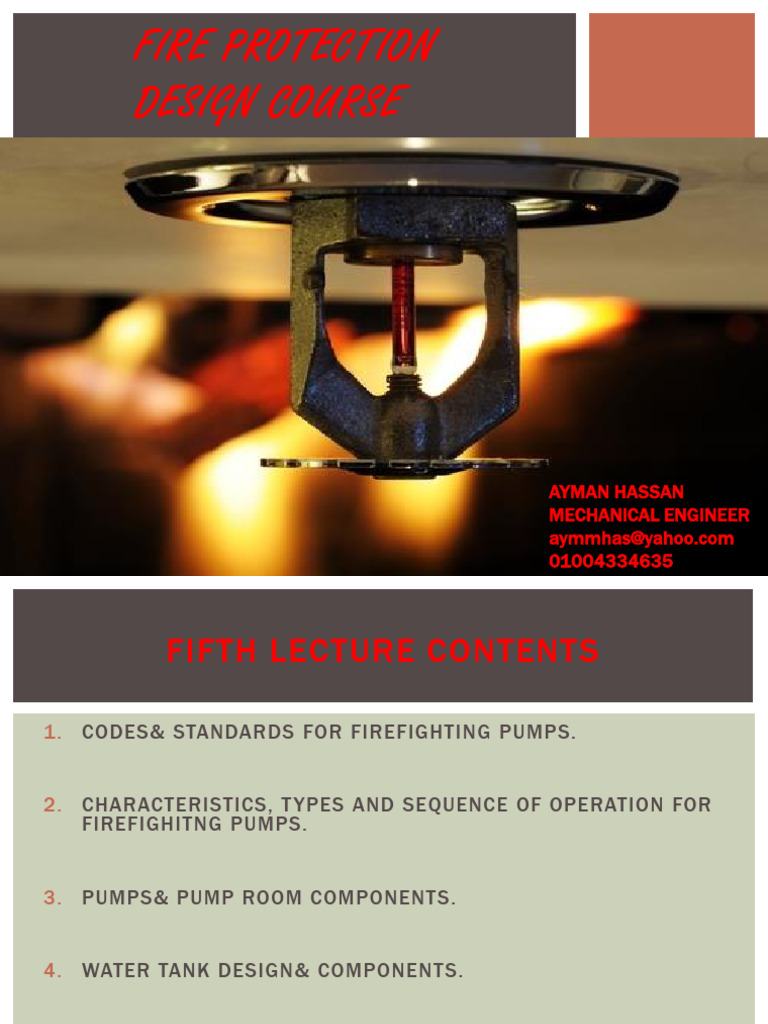 FIRE PROTECTION DESIGN COURSE

AYMAN HASSAN
MECHANICAL ENGINEER
aymmhas@yahoo.com
01004334635

FIFTH LECTURE CONTENTS

1. CODES& STANDARDS FOR FIREFIGHTING PUMPS.

2. CHARACTERISTICS, TYPES AND SEQUENCE OF OPERATION FOR FIREFIGHITNG PUMPS.

3. PUMPS& PUMP ROOM COMPONENTS.

4. WATER TANK DESIGN& COMPONENTS.